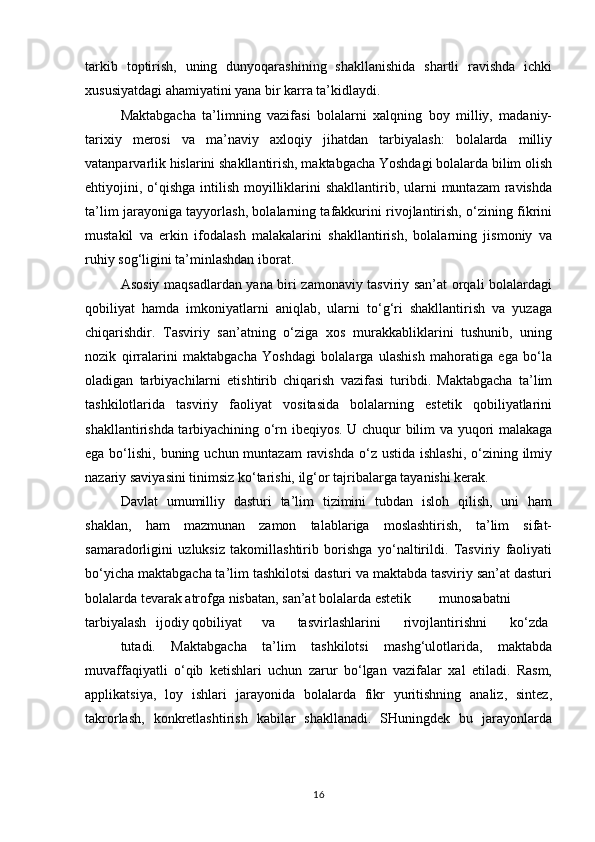 tarkib toptirish, uning dunyoqarashining shakllanishida shartli ravishda ichki xususiyatdagi ahamiyatini yana bir karra ta’kidlaydi.

Maktabgacha ta’limning vazifasi bolalarni xalqning boy milliy, madaniy-tarixiy merosi va ma’naviy axloqiy jihatdan tarbiyalash: bolalarda milliy vatanparvarlik hislarini shakllantirish, maktabgacha Yoshdagi bolalarda bilim olish ehtiyojini, o‘qishga intilish moyilliklarini shakllantirib, ularni muntazam ravishda ta’lim jarayoniga tayyorlash, bolalarning tafakkurini rivojlantirish, o‘zining fikrini mustakil va erkin ifodalash malakalarini shakllantirish, bolalarning jismoniy va ruhiy sog‘ligini ta’minlashdan iborat.

Asosiy maqsadlardan yana biri zamonaviy tasviriy san’at orqali bolalardagi qobiliyat hamda imkoniyatlarni aniqlab, ularni to‘g‘ri shakllantirish va yuzaga chiqarishdir. Tasviriy san’atning o‘ziga xos murakkabliklarini tushunib, uning nozik qirralarini maktabgacha Yoshdagi bolalarga ulashish mahoratiga ega bo‘la oladigan tarbiyachilarni etishtirib chiqarish vazifasi turibdi. Maktabgacha ta’lim tashkilotlarida tasviriy faoliyat vositasida bolalarning estetik qobiliyatlarini shakllantirishda tarbiyachining o‘rn ibeqiyos. U chuqur bilim va yuqori malakaga ega bo‘lishi, buning uchun muntazam ravishda o‘z ustida ishlashi, o‘zining ilmiy nazariy saviyasini tinimsiz ko‘tarishi, ilg‘or tajribalarga tayanishi kerak.

Davlat umumilliy dasturi ta’lim tizimini tubdan isloh qilish, uni ham shaklan, ham mazmunan zamon talablariga moslashtirish, ta’lim sifat-samaradorligini uzluksiz takomillashtirib borishga yo‘naltirildi. Tasviriy faoliyati bo‘yicha maktabgacha ta’lim tashkilotsi dasturi va maktabda tasviriy san’at dasturi bolalarda tevarak atrofga nisbatan, san’at bolalarda estetik munosabatni tarbiyalash ijodiy qobiliyat va tasvirlashlarini rivojlantirishni ko‘zda

tutadi. Maktabgacha ta’lim tashkilotsi mashg‘ulotlarida, maktabda muvaffaqiyatli o‘qib ketishlari uchun zarur bo‘lgan vazifalar xal etiladi. Rasm, applikatsiya, loy ishlari jarayonida bolalarda fikr yuritishning analiz, sintez, takrorlash, konkretlashtirish kabilar shakllanadi. SHuningdek bu jarayonlarda

16